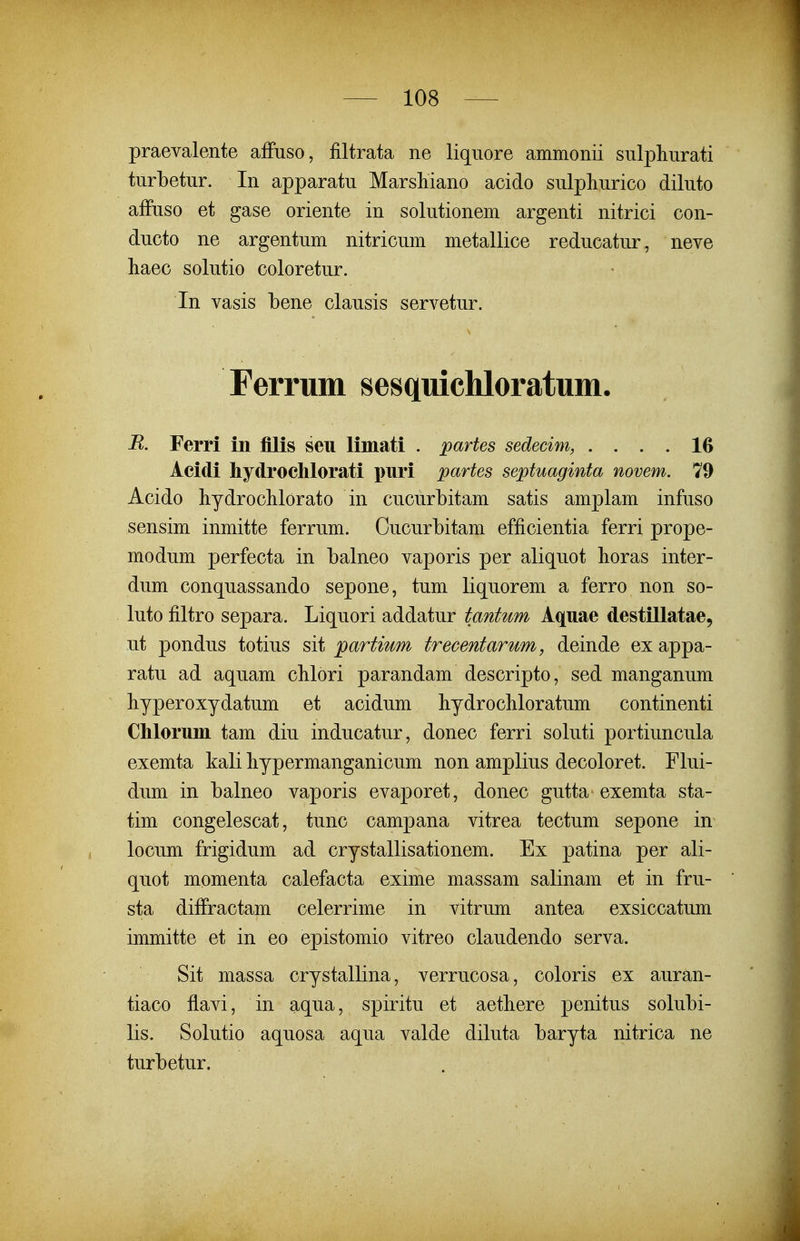 — 108 —

praevalente affuso, filtrata ne liquore ammonii sulphurati turbetur. In apparatu Marshiano acido sulphurico diluto affuso et gase oriente in solutionem argenti nitrici conducto ne argentum nitricum metallice reducatur, neve haec solutio coloretur.

In vasis bene clausis servetur.

Ferrum sesquichloratum.

R. Ferri in filis seu limati . partes sedecim, . . . . 16
Acidi hydrochlorati puri partes septuaginta novem. 79
Acido hydrochlorato in cucurbitam satis amplam infuso sensim inmitte ferrum. Cucurbitam efficientia ferri propemodum perfecta in balneo vaporis per aliquot horas interdum conquassando sepone, tum liquorem a ferro non soluto filtro separa. Liquori addatur tantum Aquae destillatae, ut pondus totius sit partium trecentarum, deinde ex apparatu ad aquam chlori parandam descripto, sed manganum hyperoxydatum et acidum hydrochloratum continenti Chlorum tam diu inducatur, donec ferri soluti portiuncula exemta kali hypermanganicum non amplius decoloret. Fluidum in balneo vaporis evaporet, donec gutta exemta statim congelescat, tunc campana vitrea tectum sepone in locum frigidum ad crystallisationem. Ex patina per aliquot momenta calefacta exime massam salinam et in frusta diffractam celerrime in vitrum antea exsiccatum immitte et in eo epistomio vitreo claudendo serva.

Sit massa crystallina, verrucosa, coloris ex aurantiaco flavi, in aqua, spiritu et aethere penitus solubilis. Solutio aquosa aqua valde diluta baryta nitrica ne turbetur.